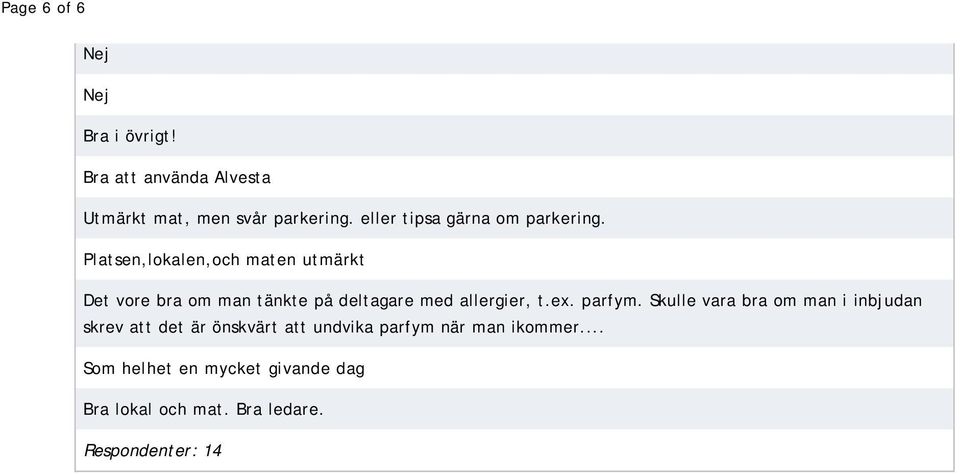 Page 6 of 6

Nej

Nej

Bra i övrigt!

Bra att använda Alvesta

Utmärkt mat, men svår parkering. eller tipsa gärna om parkering.

Platsen,lokalen,och maten utmärkt

Det vore bra om man tänkte på deltagare med allergier, t.ex. parfym. Skulle vara bra om man i inbjudan skrev att det är önskvärt att undvika parfym när man ikommer....

Som helhet en mycket givande dag

Bra lokal och mat. Bra ledare.

Respondenter: 14